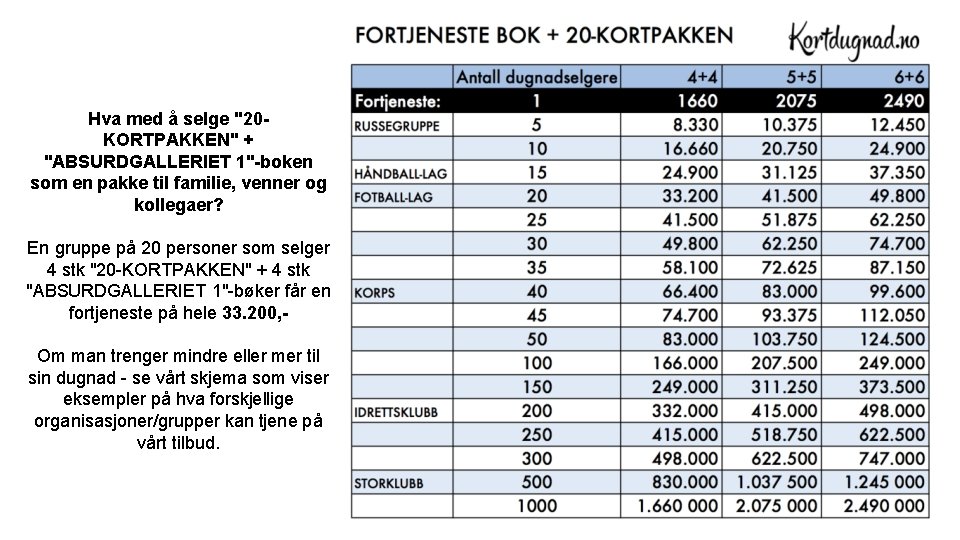 Hva med å selge "20-KORTPAKKEN" + "ABSURDGALLERIET 1"-boken som en pakke til familie, venner og kollegaer?

En gruppe på 20 personer som selger 4 stk "20-KORTPAKKEN" + 4 stk "ABSURDGALLERIET 1"-bøker får en fortjeneste på hele 33.200,-

Om man trenger mindre eller mer til sin dugnad - se vårt skjema som viser eksempler på hva forskjellige organisasjoner/grupper kan tjene på vårt tilbud.

FORTJENESTE BOK + 20-KORTPAKKEN

Kortdugnad.no

| | Antall dugnadselgere | 4+4 | 5+5 | 6+6 |
|---|---|---|---|---|
| Fortjeneste: | 1 | 1660 | 2075 | 2490 |
| RUSSEGRUPPE | 5 | 8.330 | 10.375 | 12.450 |
| | 10 | 16.660 | 20.750 | 24.900 |
| HÅNDBALL-LAG | 15 | 24.900 | 31.125 | 37.350 |
| FOTBALL-LAG | 20 | 33.200 | 41.500 | 49.800 |
| | 25 | 41.500 | 51.875 | 62.250 |
| | 30 | 49.800 | 62.250 | 74.700 |
| | 35 | 58.100 | 72.625 | 87.150 |
| KORPS | 40 | 66.400 | 83.000 | 99.600 |
| | 45 | 74.700 | 93.375 | 112.050 |
| | 50 | 83.000 | 103.750 | 124.500 |
| | 100 | 166.000 | 207.500 | 249.000 |
| | 150 | 249.000 | 311.250 | 373.500 |
| IDRETTSKLUBB | 200 | 332.000 | 415.000 | 498.000 |
| | 250 | 415.000 | 518.750 | 622.500 |
| | 300 | 498.000 | 622.500 | 747.000 |
| STORKLUBB | 500 | 830.000 | 1.037 500 | 1.245 000 |
| | 1000 | 1.660 000 | 2.075 000 | 2.490 000 |